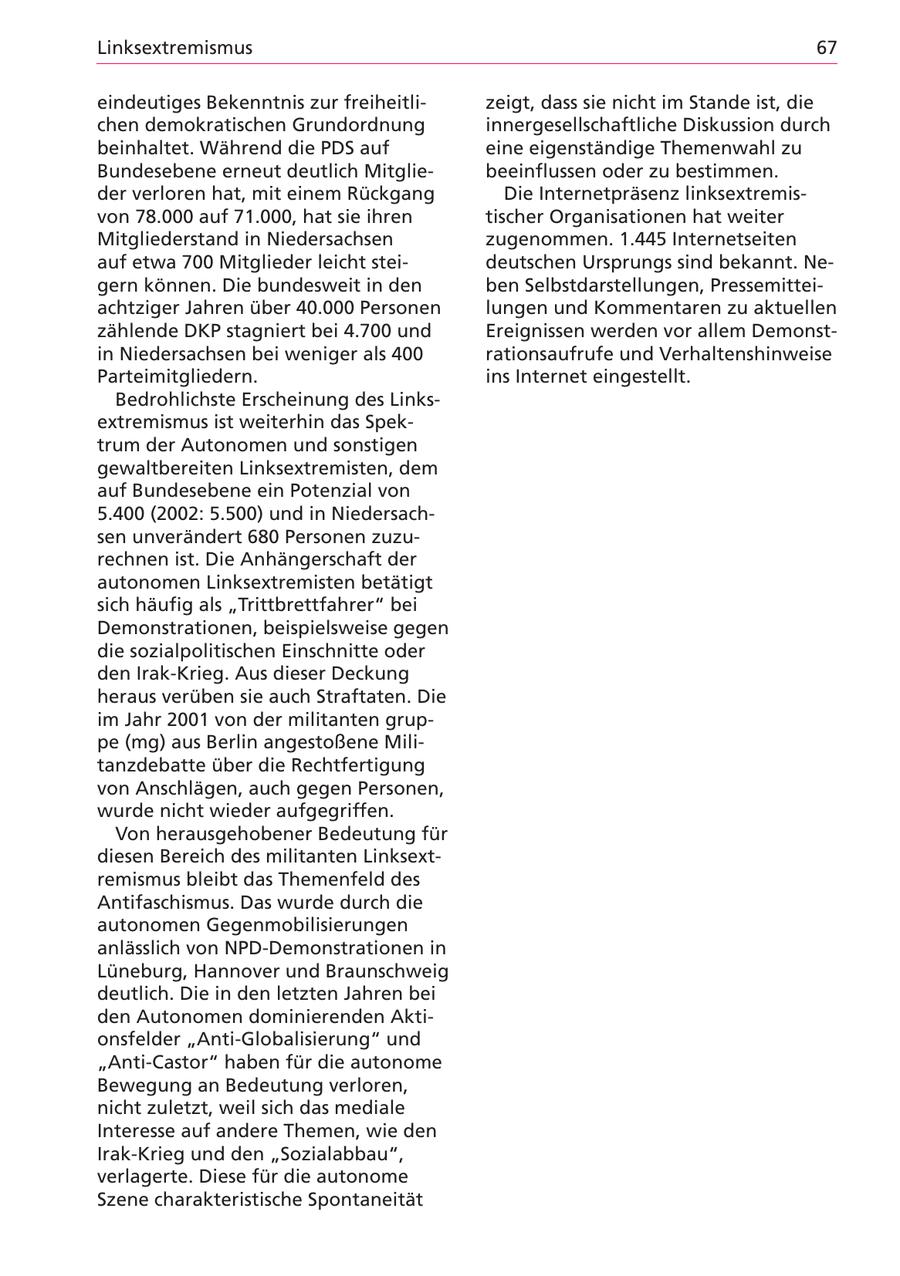 Linksextremismus 67

eindeutiges Bekenntnis zur freiheitlichen demokratischen Grundordnung beinhaltet. Während die PDS auf Bundesebene erneut deutlich Mitglieder verloren hat, mit einem Rückgang von 78.000 auf 71.000, hat sie ihren Mitgliederstand in Niedersachsen auf etwa 700 Mitglieder leicht steigern können. Die bundesweit in den achtziger Jahren über 40.000 Personen zählende DKP stagniert bei 4.700 und in Niedersachsen bei weniger als 400 Parteimitgliedern.

Bedrohlichste Erscheinung des Linksextremismus ist weiterhin das Spektrum der Autonomen und sonstigen gewaltbereiten Linksextremisten, dem auf Bundesebene ein Potenzial von 5.400 (2002: 5.500) und in Niedersachsen unverändert 680 Personen zuzurechnen ist. Die Anhängerschaft der autonomen Linksextremisten betätigt sich häufig als „Trittbrettfahrer“ bei Demonstrationen, beispielsweise gegen die sozialpolitischen Einschnitte oder den Irak-Krieg. Aus dieser Deckung heraus verüben sie auch Straftaten. Die im Jahr 2001 von der militanten gruppe (mg) aus Berlin angestoßene Militanzdebatte über die Rechtfertigung von Anschlägen, auch gegen Personen, wurde nicht wieder aufgegriffen.

Von herausgehobener Bedeutung für diesen Bereich des militanten Linksextremismus bleibt das Themenfeld des Antifaschismus. Das wurde durch die autonomen Gegenmobilisierungen anlässlich von NPD-Demonstrationen in Lüneburg, Hannover und Braunschweig deutlich. Die in den letzten Jahren bei den Autonomen dominierenden Aktionsfelder „Anti-Globalisierung“ und „Anti-Castor“ haben für die autonome Bewegung an Bedeutung verloren, nicht zuletzt, weil sich das mediale Interesse auf andere Themen, wie den Irak-Krieg und den „Sozialabbau“, verlagerte. Diese für die autonome Szene charakteristische Spontaneität zeigt, dass sie nicht im Stande ist, die innergesellschaftliche Diskussion durch eine eigenständige Themenwahl zu beeinflussen oder zu bestimmen.

Die Internetpräsenz linksextremistischer Organisationen hat weiter zugenommen. 1.445 Internetseiten deutschen Ursprungs sind bekannt. Neben Selbstdarstellungen, Pressemitteilungen und Kommentaren zu aktuellen Ereignissen werden vor allem Demonstrationsaufrufe und Verhaltenshinweise ins Internet eingestellt.